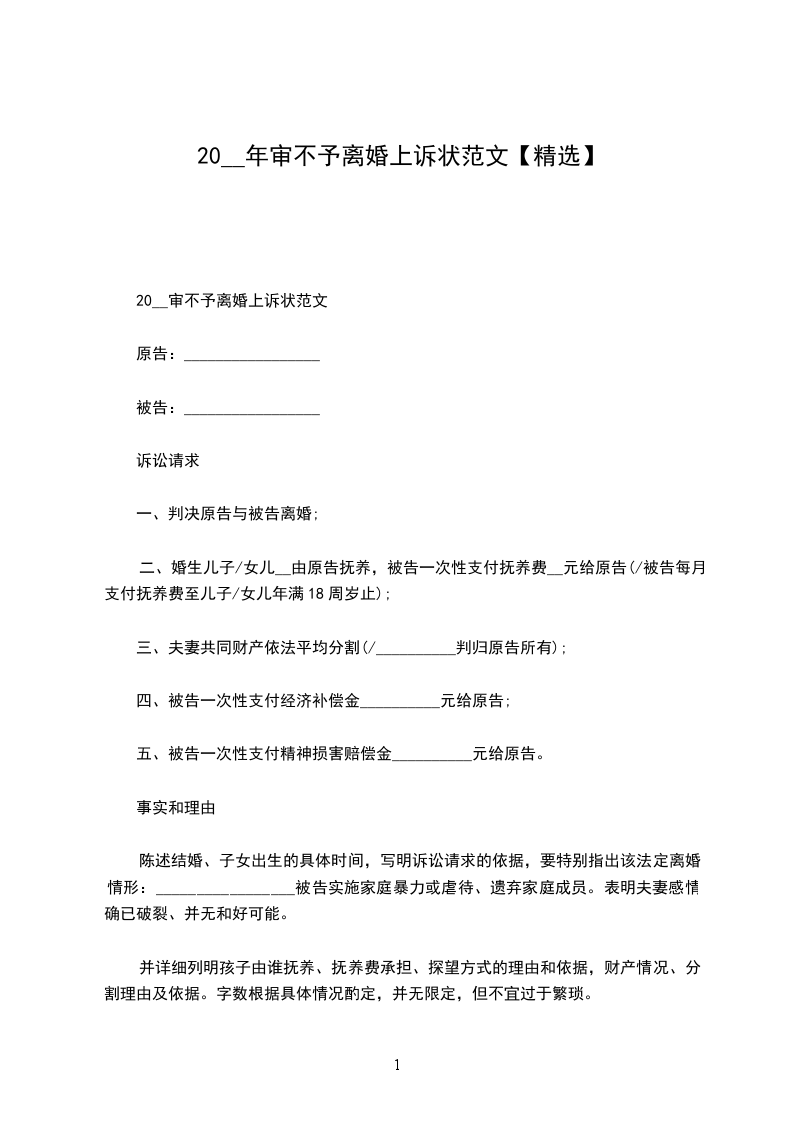 20__年审不予离婚上诉状范文【精选】

20__审不予离婚上诉状范文

原告：_________________

被告：_________________

诉讼请求

一、判决原告与被告离婚;

二、婚生儿子/女儿__由原告抚养，被告一次性支付抚养费__元给原告(/被告每月支付抚养费至儿子/女儿年满18周岁止);

三、夫妻共同财产依法平均分割(/__________判归原告所有);

四、被告一次性支付经济补偿金__________元给原告;

五、被告一次性支付精神损害赔偿金__________元给原告。

事实和理由

陈述结婚、子女出生的具体时间，写明诉讼请求的依据，要特别指出该法定离婚情形：_________________被告实施家庭暴力或虐待、遗弃家庭成员。表明夫妻感情确已破裂、并无和好可能。

并详细列明孩子由谁抚养、抚养费承担、探望方式的理由和依据，财产情况、分割理由及依据。字数根据具体情况酌定，并无限定，但不宜过于繁琐。

1